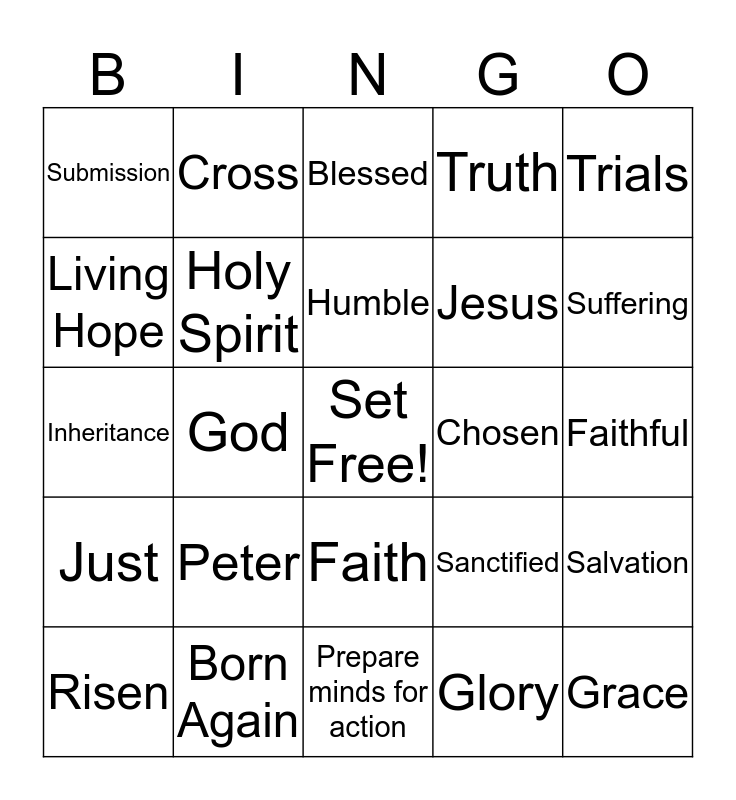 | B | I | N | G | O |
|---|---|---|---|---|
| Submission | Cross | Blessed | Truth | Trials |
| Living Hope | Holy Spirit | Humble | Jesus | Suffering |
| Inheritance | God | Set Free! | Chosen | Faithful |
| Just | Peter | Faith | Sanctified | Salvation |
| Risen | Born Again | Prepare minds for action | Glory | Grace |